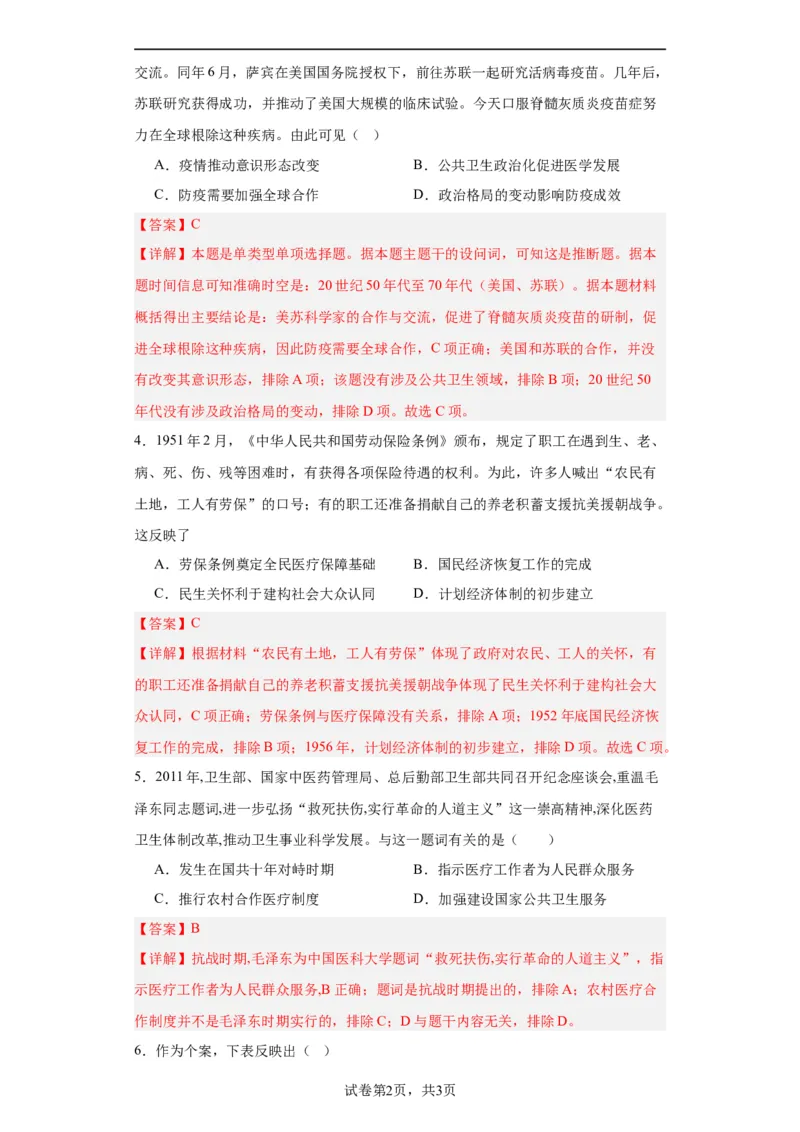 交流。同年6月，萨宾在美国国务院授权下，前往苏联一起研究活病毒疫苗。几年后，苏联研究获得成功，并推动了美国大规模的临床试验。今天口服脊髓灰质炎疫苗症努力在全球根除这种疾病。由此可见（ ）

A．疫情推动意识形态改变　　B．公共卫生政治化促进医学发展

C．防疫需要加强全球合作　　D．政治格局的变动影响防疫成效

【答案】C

【详解】本题是单类型单项选择题。据本题主题干的设问词，可知这是推断题。据本题时间信息可知准确时空是：20世纪50年代至70年代（美国、苏联）。据本题材料概括得出主要结论是：美苏科学家的合作与交流，促进了脊髓灰质炎疫苗的研制，促进全球根除这种疾病，因此防疫需要全球合作，C项正确；美国和苏联的合作，并没有改变其意识形态，排除A项；该题没有涉及公共卫生领域，排除B项；20世纪50年代没有涉及政治格局的变动，排除D项。故选C项。

4．1951年2月，《中华人民共和国劳动保险条例》颁布，规定了职工在遇到生、老、病、死、伤、残等困难时，有获得各项保险待遇的权利。为此，许多人喊出“农民有土地，工人有劳保”的口号；有的职工还准备捐献自己的养老积蓄支援抗美援朝战争。这反映了

A．劳保条例奠定全民医疗保障基础　　B．国民经济恢复工作的完成

C．民生关怀利于建构社会大众认同　　D．计划经济体制的初步建立

【答案】C

【详解】根据材料“农民有土地，工人有劳保”体现了政府对农民、工人的关怀，有的职工还准备捐献自己的养老积蓄支援抗美援朝战争体现了民生关怀利于建构社会大众认同，C项正确；劳保条例与医疗保障没有关系，排除A项；1952年底国民经济恢复工作的完成，排除B项；1956年，计划经济体制的初步建立，排除D项。故选C项。

5．2011年,卫生部、国家中医药管理局、总后勤部卫生部共同召开纪念座谈会,重温毛泽东同志题词,进一步弘扬“救死扶伤,实行革命的人道主义”这一崇高精神,深化医药卫生体制改革,推动卫生事业科学发展。与这一题词有关的是（　　）

A．发生在国共十年对峙时期　　B．指示医疗工作者为人民群众服务

C．推行农村合作医疗制度　　D．加强建设国家公共卫生服务

【答案】B

【详解】抗战时期,毛泽东为中国医科大学题词“救死扶伤,实行革命的人道主义”，指示医疗工作者为人民群众服务,B正确；题词是抗战时期提出的，排除A；农村医疗合作制度并不是毛泽东时期实行的，排除C；D与题干内容无关，排除D。

6．作为个案，下表反映出（ ）

试卷第2页，共3页